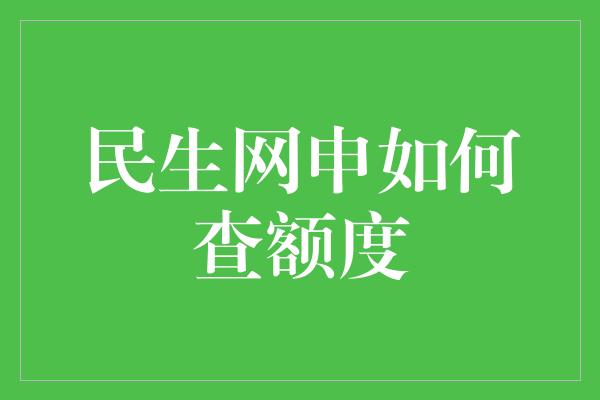 民生网申如何查额度